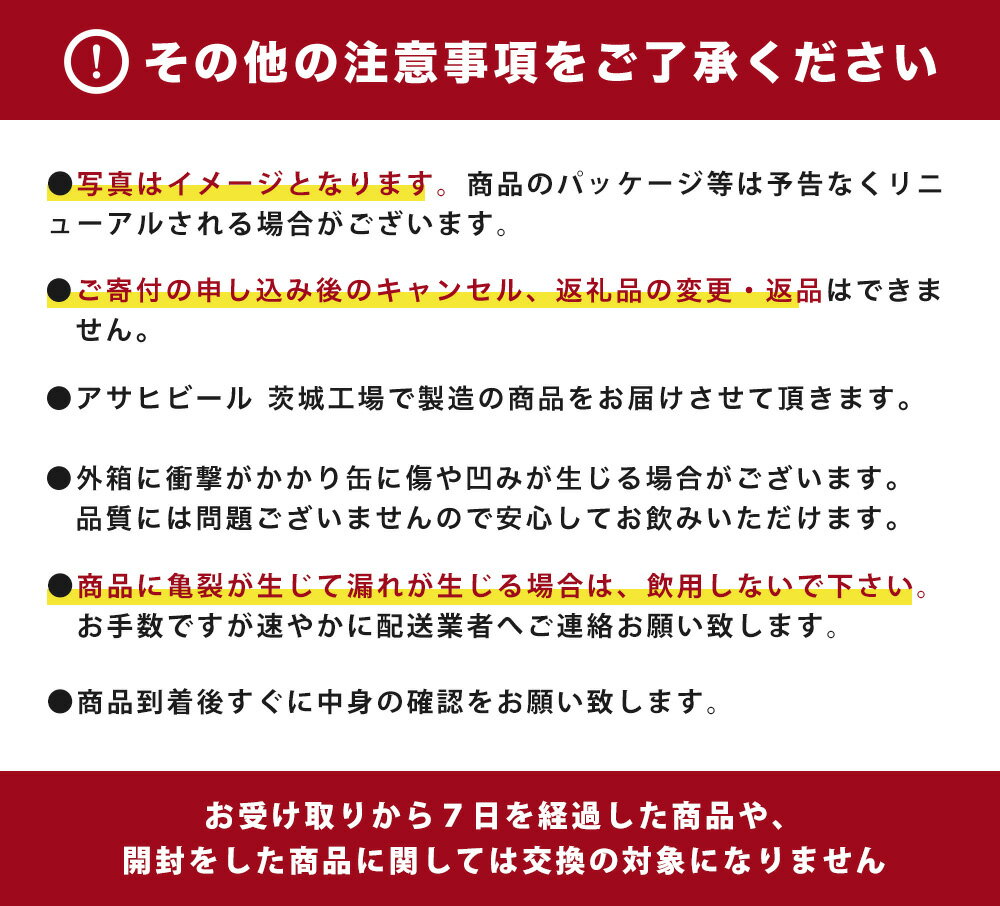 ! その他の注意事項をご了承ください

●写真はイメージとなります。商品のパッケージ等は予告なくリニューアルされる場合がございます。

●ご寄付の申し込み後のキャンセル、返礼品の変更・返品はできません。

●アサヒビール 茨城工場で製造の商品をお届けさせて頂きます。

●外箱に衝撃がかかり缶に傷や凹みが生じる場合がございます。品質には問題ございませんので安心してお飲みいただけます。

●商品に亀裂が生じて漏れが生じる場合は、飲用しないで下さい。お手数ですが速やかに配送業者へご連絡お願い致します。

●商品到着後すぐに中身の確認をお願い致します。

お受け取りから7日を経過した商品や、開封をした商品に関しては交換の対象になりません